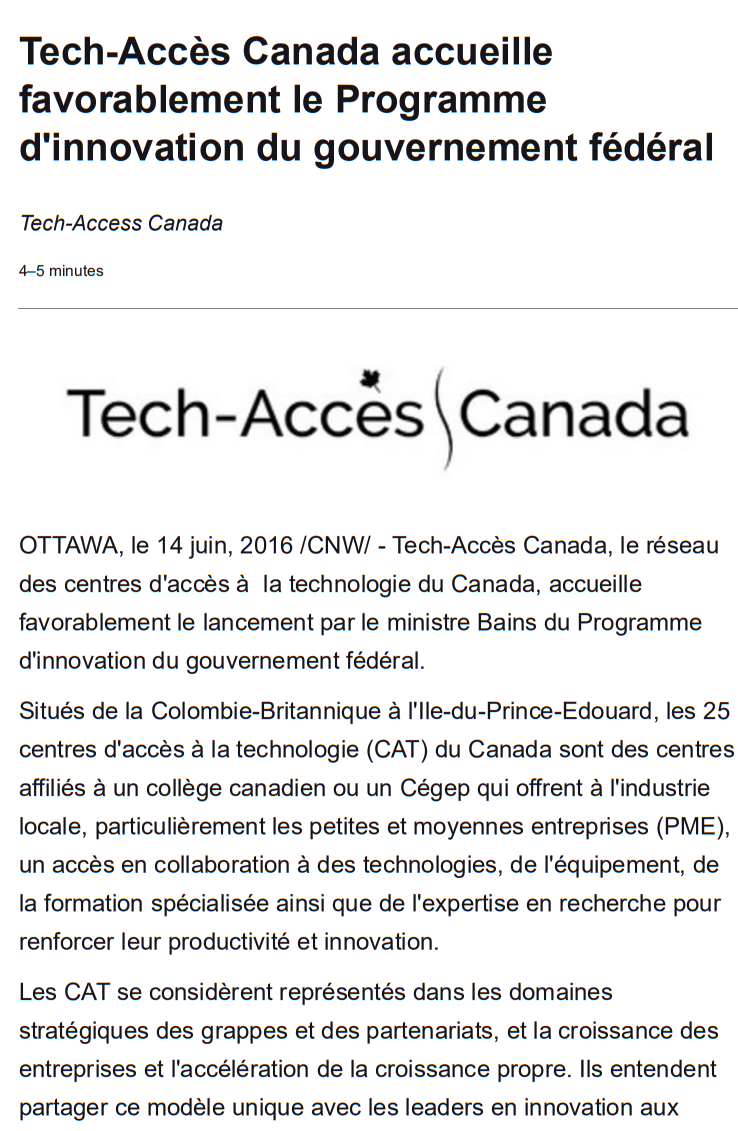 Tech-Accès Canada accueille favorablement le Programme d'innovation du gouvernement fédéral

Tech-Access Canada

4–5 minutes

Tech-Accès Canada

OTTAWA, le 14 juin, 2016 /CNW/ - Tech-Accès Canada, le réseau des centres d'accès à la technologie du Canada, accueille favorablement le lancement par le ministre Bains du Programme d'innovation du gouvernement fédéral.

Situés de la Colombie-Britannique à l'Ile-du-Prince-Edouard, les 25 centres d'accès à la technologie (CAT) du Canada sont des centres affiliés à un collège canadien ou un Cégep qui offrent à l'industrie locale, particulièrement les petites et moyennes entreprises (PME), un accès en collaboration à des technologies, de l'équipement, de la formation spécialisée ainsi que de l'expertise en recherche pour renforcer leur productivité et innovation.

Les CAT se considèrent représentés dans les domaines stratégiques des grappes et des partenariats, et la croissance des entreprises et l'accélération de la croissance propre. Ils entendent partager ce modèle unique avec les leaders en innovation aux